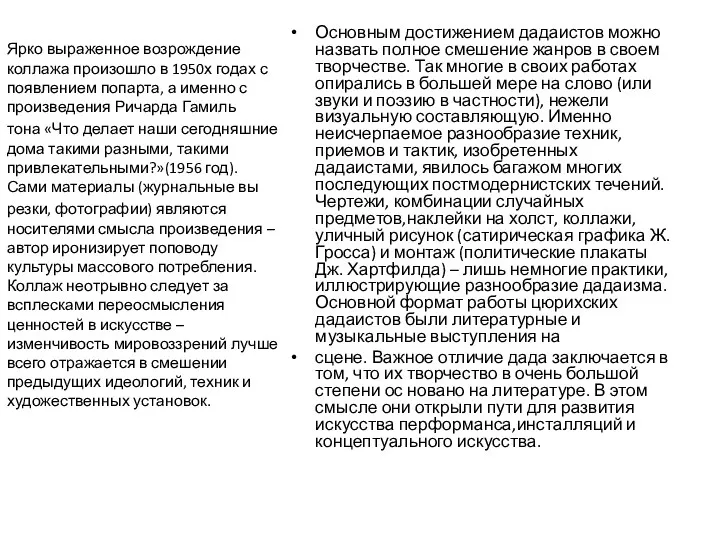 Ярко выраженное возрождение коллажа произошло в 1950х годах с появлением попарта, а именно с произведения Ричарда Гамиль тона «Что делает наши сегодняшние дома такими разными, такими привлекательными?»(1956 год). Сами материалы (журнальные вы резки, фотографии) являются носителями смысла произведения – автор иронизирует поповоду культуры массового потребления. Коллаж неотрывно следует за всплесками переосмысления ценностей в искусстве – изменчивость мировоззрений лучше всего отражается в смешении предыдущих идеологий, техник и художественных установок.

• Основным достижением дадаистов можно назвать полное смешение жанров в своем творчестве. Так многие в своих работах опирались в большей мере на слово (или звуки и поэзию в частности), нежели визуальную составляющую. Именно неисчерпаемое разнообразие техник, приемов и тактик, изобретенных дадаистами, явилось багажом многих последующих постмодернистских течений. Чертежи, комбинации случайных предметов,наклейки на холст, коллажи, уличный рисунок (сатирическая графика Ж. Гросса) и монтаж (политические плакаты Дж. Хартфилда) – лишь немногие практики, иллюстрирующие разнообразие дадаизма. Основной формат работы цюрихских дадаистов были литературные и музыкальные выступления на

• сцене. Важное отличие дада заключается в том, что их творчество в очень большой степени ос новано на литературе. В этом смысле они открыли пути для развития искусства перформанса,инсталляций и концептуального искусства.